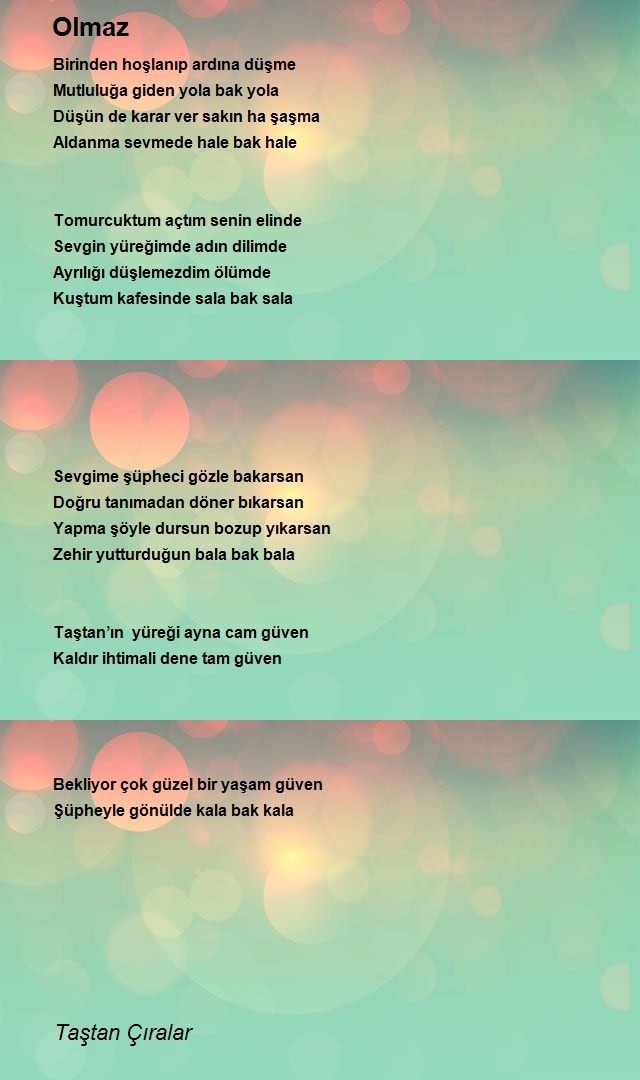 Olmaz

Birinden hoşlanıp ardına düşme
Mutluluğa giden yola bak yola
Düşün de karar ver sakın ha şaşma
Aldanma sevmede hale bak hale

Tomurcuktum açtım senin elinde
Sevgin yüreğimde adın dilimde
Ayrılığı düşlemezdim ölümde
Kuştum kafesinde sala bak sala

Sevgime şüpheci gözle bakarsan
Doğru tanımadan döner bıkarsan
Yapma şöyle dursun bozup yıkarsan
Zehir yutturduğun bala bak bala

Taştan'ın yüreği ayna cam güven
Kaldır ihtimali dene tam güven

Bekliyor çok güzel bir yaşam güven
Şüpheyle gönülde kala bak kala

Taştan Çıralar